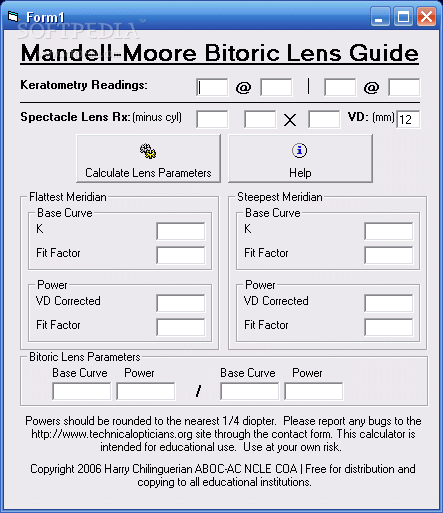 Form1
SOFTPEDIA™

Mandell-Moore Bitoric Lens Guide

Keratometry Readings: @ | @

Spectacle Lens Rx: (minus cyl) X VD: (mm) 12

Calculate Lens Parameters

Help

Flattest Meridian
Base Curve
K
Fit Factor
Power
VD Corrected
Fit Factor

Steepest Meridian
Base Curve
K
Fit Factor
Power
VD Corrected
Fit Factor

Bitoric Lens Parameters
Base Curve Power / Base Curve Power

Powers should be rounded to the nearest 1/4 diopter. Please report any bugs to the http://www.technicalopticians.org site through the contact form. This calculator is intended for educational use. Use at your own risk.

Copyright 2006 Harry Chilinguerian ABOC-AC NCLE COA | Free for distribution and copying to all educational institutions.